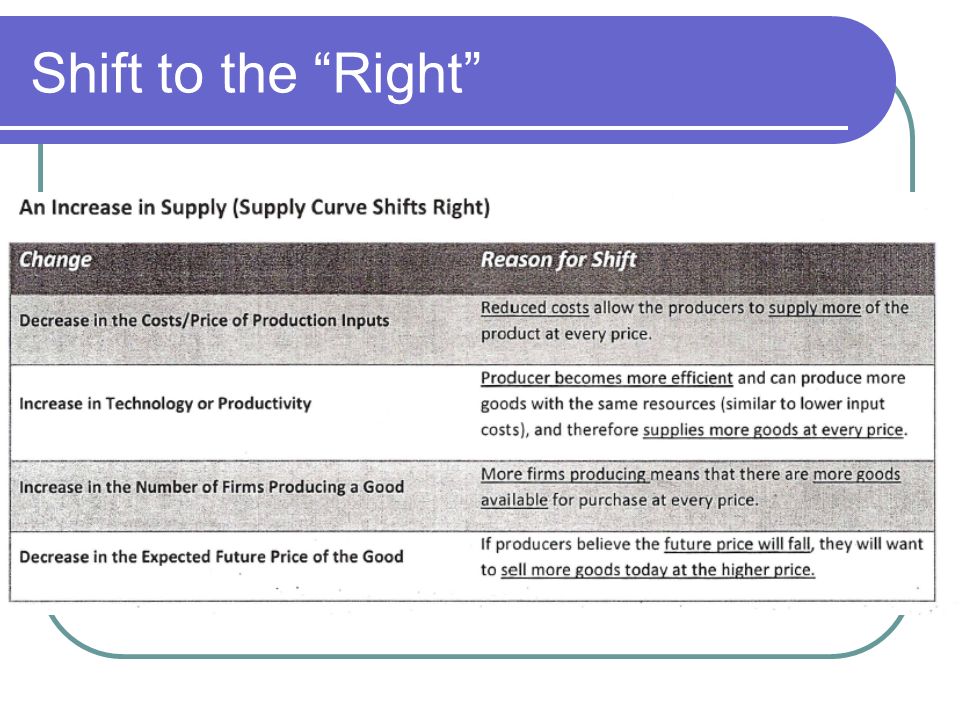 Shift to the “Right”

An Increase in Supply (Supply Curve Shifts Right)

| Change | Reason for Shift |
|---|---|
| Decrease in the Costs/Price of Production Inputs | Reduced costs allow the producers to supply more of the product at every price. |
| Increase in Technology or Productivity | Producer becomes more efficient and can produce more goods with the same resources (similar to lower input costs), and therefore supplies more goods at every price. |
| Increase in the Number of Firms Producing a Good | More firms producing means that there are more goods available for purchase at every price. |
| Decrease in the Expected Future Price of the Good | If producers believe the future price will fall, they will want to sell more goods today at the higher price. |